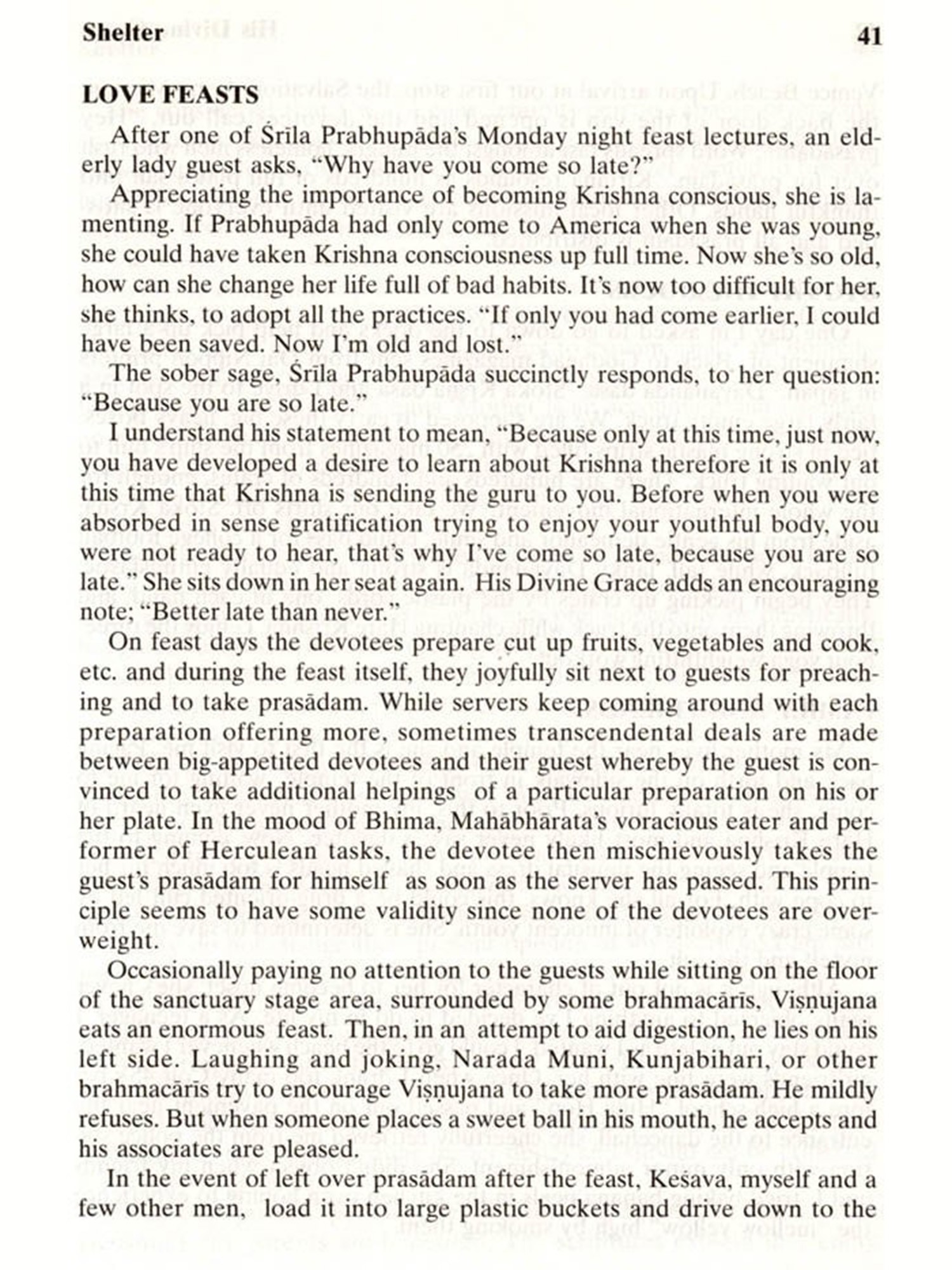 Shelter 41

LOVE FEASTS

After one of Śrīla Prabhupāda's Monday night feast lectures, an elderly lady guest asks, "Why have you come so late?"

Appreciating the importance of becoming Krishna conscious, she is lamenting. If Prabhupāda had only come to America when she was young, she could have taken Krishna consciousness up full time. Now she's so old, how can she change her life full of bad habits. It's now too difficult for her, she thinks, to adopt all the practices. "If only you had come earlier, I could have been saved. Now I'm old and lost."

The sober sage, Śrīla Prabhupāda succinctly responds, to her question: "Because you are so late."

I understand his statement to mean, "Because only at this time, just now, you have developed a desire to learn about Krishna therefore it is only at this time that Krishna is sending the guru to you. Before when you were absorbed in sense gratification trying to enjoy your youthful body, you were not ready to hear, that's why I've come so late, because you are so late." She sits down in her seat again. His Divine Grace adds an encouraging note; "Better late than never."

On feast days the devotees prepare cut up fruits, vegetables and cook, etc. and during the feast itself, they joyfully sit next to guests for preaching and to take prasādam. While servers keep coming around with each preparation offering more, sometimes transcendental deals are made between big-appetited devotees and their guest whereby the guest is convinced to take additional helpings of a particular preparation on his or her plate. In the mood of Bhima, Mahābhārata's voracious eater and performer of Herculean tasks, the devotee then mischievously takes the guest's prasādam for himself as soon as the server has passed. This principle seems to have some validity since none of the devotees are overweight.

Occasionally paying no attention to the guests while sitting on the floor of the sanctuary stage area, surrounded by some brahmacārīs, Viṣṇujana eats an enormous feast. Then, in an attempt to aid digestion, he lies on his left side. Laughing and joking, Narada Muni, Kunjabihari, or other brahmacārīs try to encourage Viṣṇujana to take more prasādam. He mildly refuses. But when someone places a sweet ball in his mouth, he accepts and his associates are pleased.

In the event of left over prasādam after the feast, Keśava, myself and a few other men, load it into large plastic buckets and drive down to the